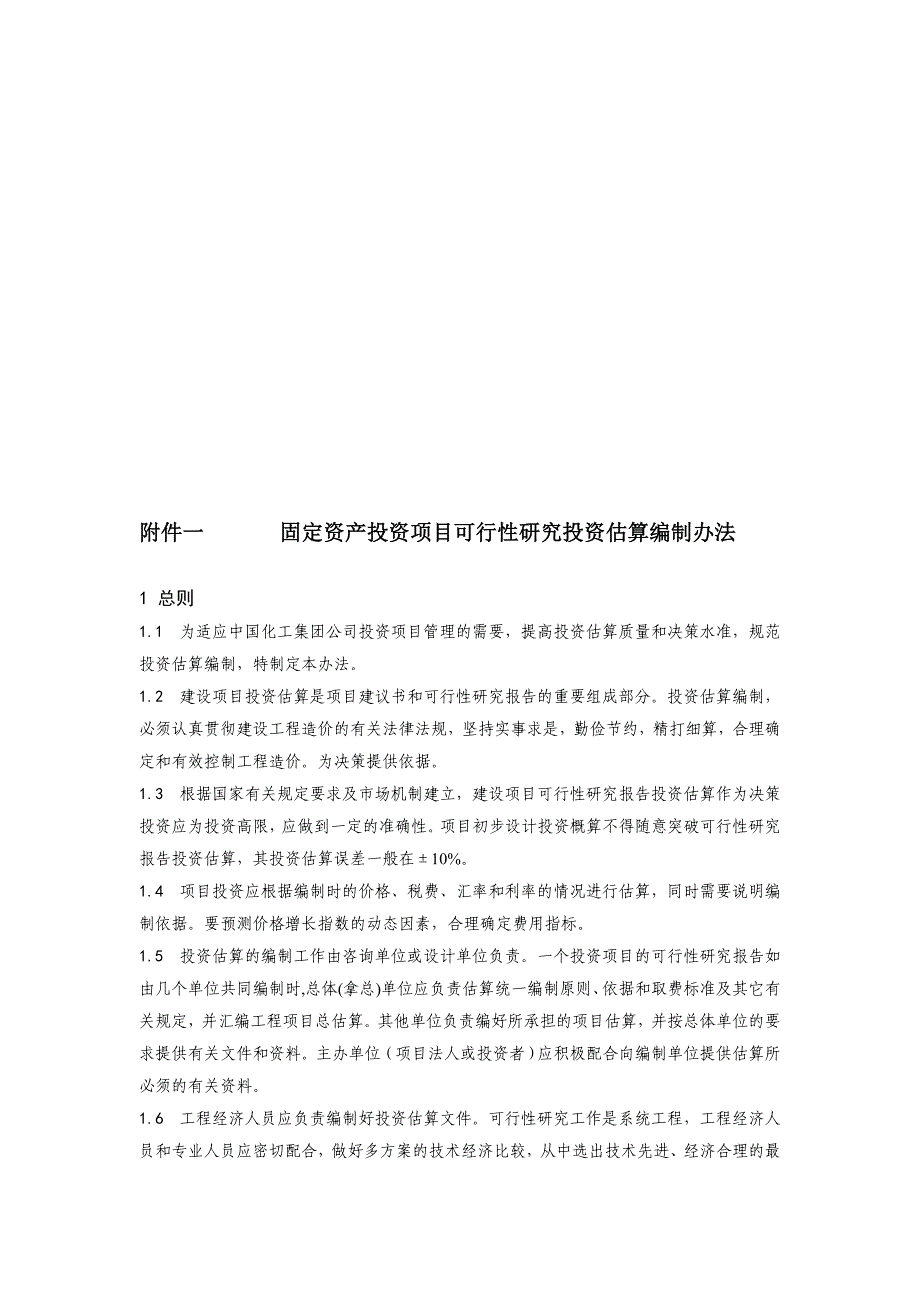 附件一　　固定资产投资项目可行性研究投资估算编制办法

1 总则

1.1 为适应中国化工集团公司投资项目管理的需要，提高投资估算质量和决策水准，规范投资估算编制，特制定本办法。

1.2 建设项目投资估算是项目建议书和可行性研究报告的重要组成部分。投资估算编制，必须认真贯彻建设工程造价的有关法律法规，坚持实事求是，勤俭节约，精打细算，合理确定和有效控制工程造价。为决策提供依据。

1.3 根据国家有关规定要求及市场机制建立，建设项目可行性研究报告投资估算作为决策投资应为投资高限，应做到一定的准确性。项目初步设计投资概算不得随意突破可行性研究报告投资估算，其投资估算误差一般在±10%。

1.4 项目投资应根据编制时的价格、税费、汇率和利率的情况进行估算，同时需要说明编制依据。要预测价格增长指数的动态因素，合理确定费用指标。

1.5 投资估算的编制工作由咨询单位或设计单位负责。一个投资项目的可行性研究报告如由几个单位共同编制时,总体(拿总)单位应负责估算统一编制原则、依据和取费标准及其它有关规定，并汇编工程项目总估算。其他单位负责编好所承担的项目估算，并按总体单位的要求提供有关文件和资料。主办单位（项目法人或投资者）应积极配合向编制单位提供估算所必须的有关资料。

1.6 工程经济人员应负责编制好投资估算文件。可行性研究工作是系统工程，工程经济人员和专业人员应密切配合，做好多方案的技术经济比较，从中选出技术先进、经济合理的最